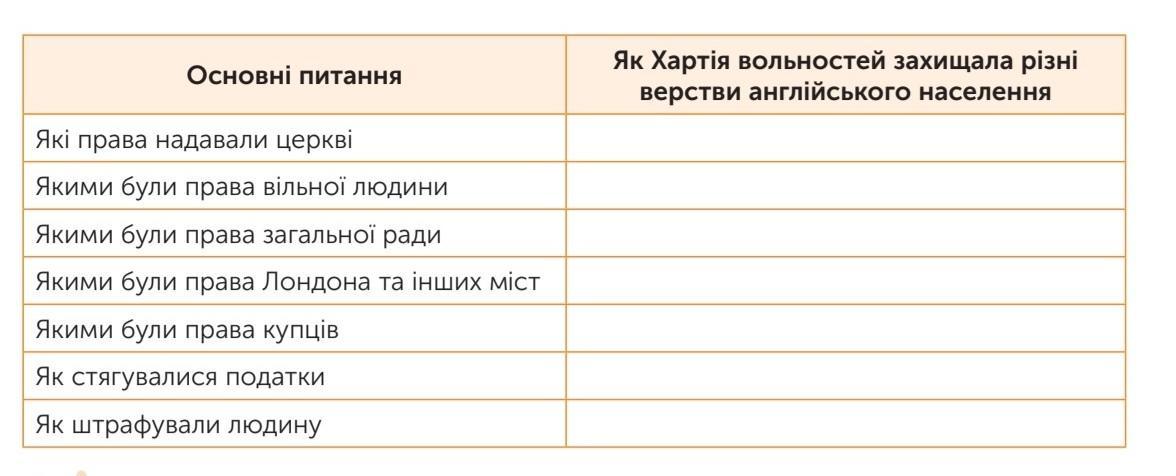 | Основні питання | Як Хартія вольностей захищала різні верстви англійського населення |
|---|---|
| Які права надавали церкві | |
| Якими були права вільної людини | |
| Якими були права загальної ради | |
| Якими були права Лондона та інших міст | |
| Якими були права купців | |
| Як стягувалися податки | |
| Як штрафували людину | |